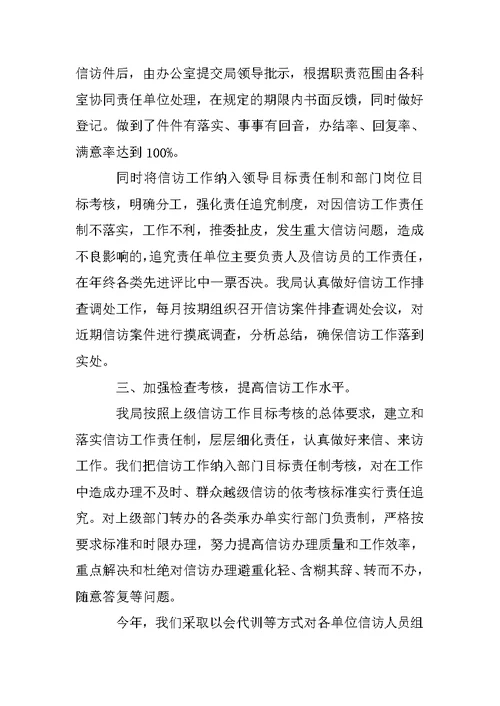 信访件后，由办公室提交局领导批示，根据职责范围由各科室协同责任单位处理，在规定的期限内书面反馈，同时做好登记。做到了件件有落实、事事有回音，办结率、回复率、满意率达到100%。

同时将信访工作纳入领导目标责任制和部门岗位目标考核，明确分工，强化责任追究制度，对因信访工作责任制不落实，工作不利，推委扯皮，发生重大信访问题，造成不良影响的，追究责任单位主要负责人及信访员的工作责任，在年终各类先进评比中一票否决。我局认真做好信访工作排查调处工作，每月按期组织召开信访案件排查调处会议，对近期信访案件进行摸底调查，分析总结，确保信访工作落到实处。

三、加强检查考核，提高信访工作水平。

我局按照上级信访工作目标考核的总体要求，建立和落实信访工作责任制，层层细化责任，认真做好来信、来访工作。我们把信访工作纳入部门目标责任制考核，对在工作中造成办理不及时、群众越级信访的依考核标准实行责任追究。对上级部门转办的各类承办单实行部门负责制，严格按要求标准和时限办理，努力提高信访办理质量和工作效率，重点解决和杜绝对信访办理避重化轻、含糊其辞、转而不办，随意答复等问题。

今年，我们采取以会代训等方式对各单位信访人员组